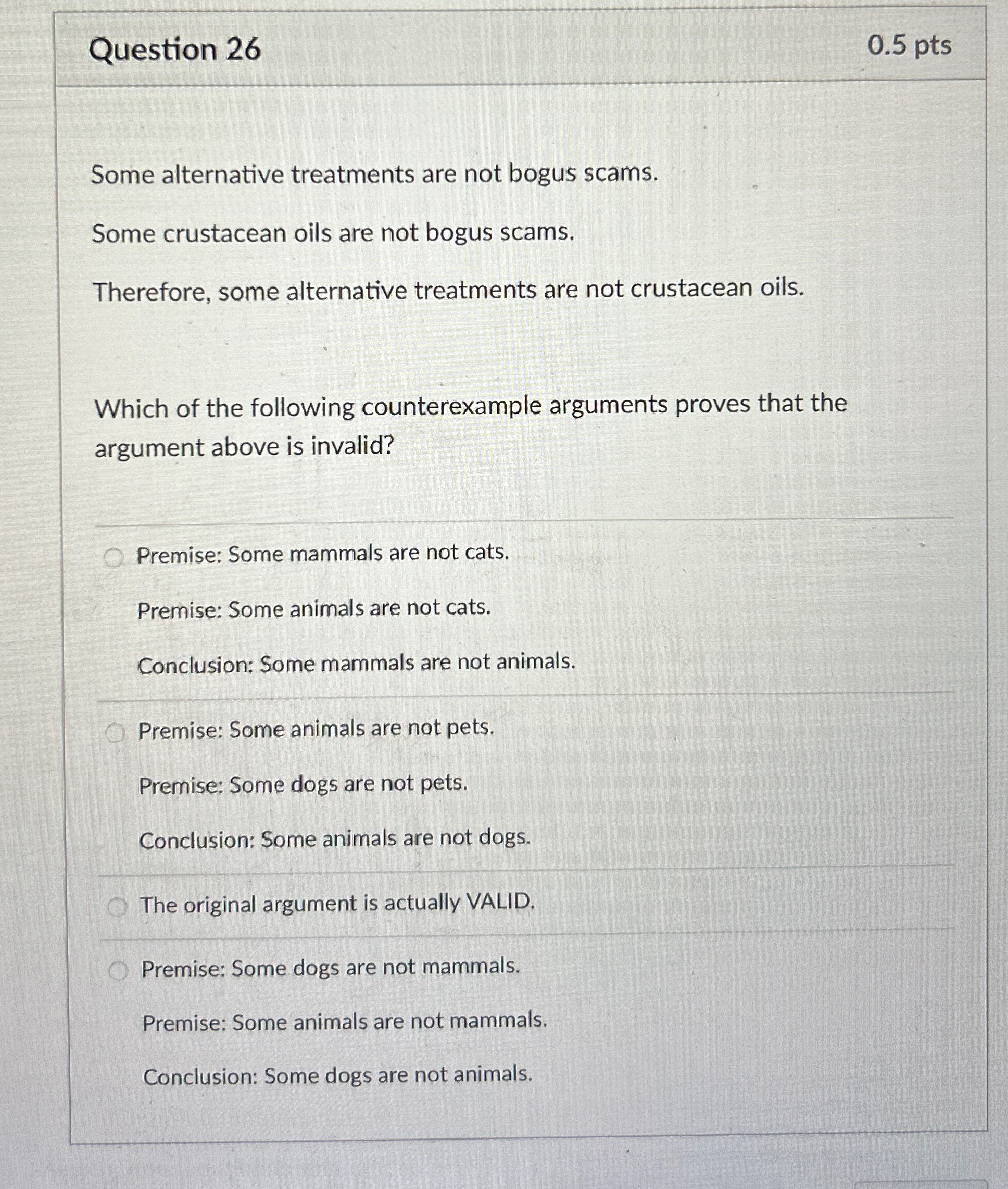 Question 26

0.5 pts

Some alternative treatments are not bogus scams.

Some crustacean oils are not bogus scams.

Therefore, some alternative treatments are not crustacean oils.

Which of the following counterexample arguments proves that the argument above is invalid?

Premise: Some mammals are not cats.

Premise: Some animals are not cats.

Conclusion: Some mammals are not animals.

Premise: Some animals are not pets.

Premise: Some dogs are not pets.

Conclusion: Some animals are not dogs.

The original argument is actually VALID.

Premise: Some dogs are not mammals.

Premise: Some animals are not mammals.

Conclusion: Some dogs are not animals.